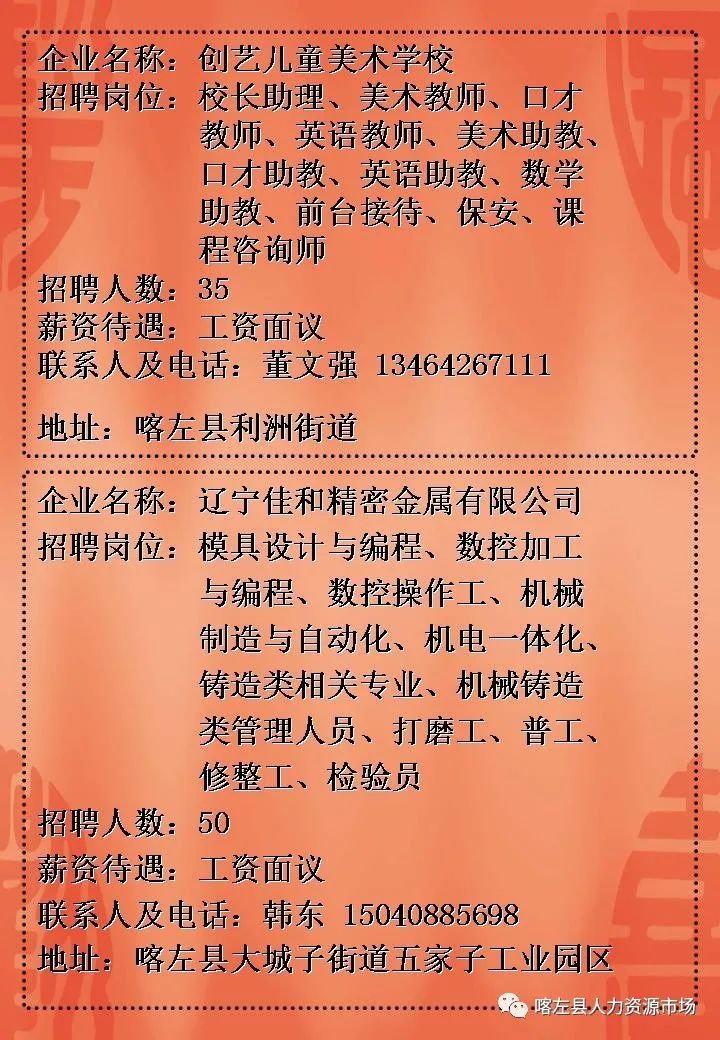 企业名称：创艺儿童美术学校
招聘岗位：校长助理、美术教师、口才教师、英语教师、美术助教、口才助教、英语助教、数学助教、前台接待、保安、课程咨询师
招聘人数：35
薪资待遇：工资面议
联系人及电话：董文强 13464267111

地址：喀左县利洲街道

企业名称：辽宁佳和精密金属有限公司
招聘岗位：模具设计与编程、数控加工与编程、数控操作工、机械制造与自动化、机电一体化、铸造类相关专业、机械铸造类管理人员、打磨工、普工、修整工、检验员
招聘人数：50
薪资待遇：工资面议
联系人及电话：韩东 15040885698
地址：喀左县大城子街道五家子工业园区

喀左县人力资源市场